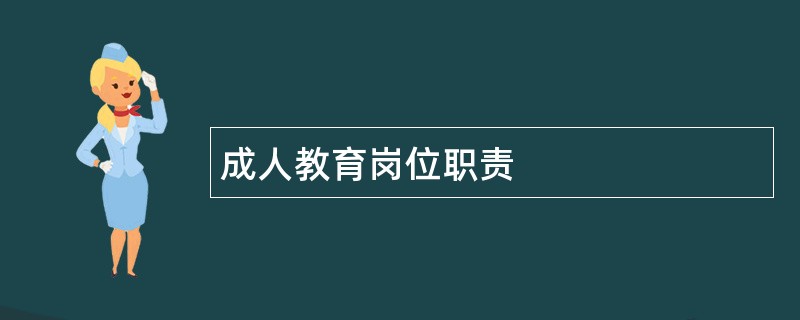 成人教育岗位职责